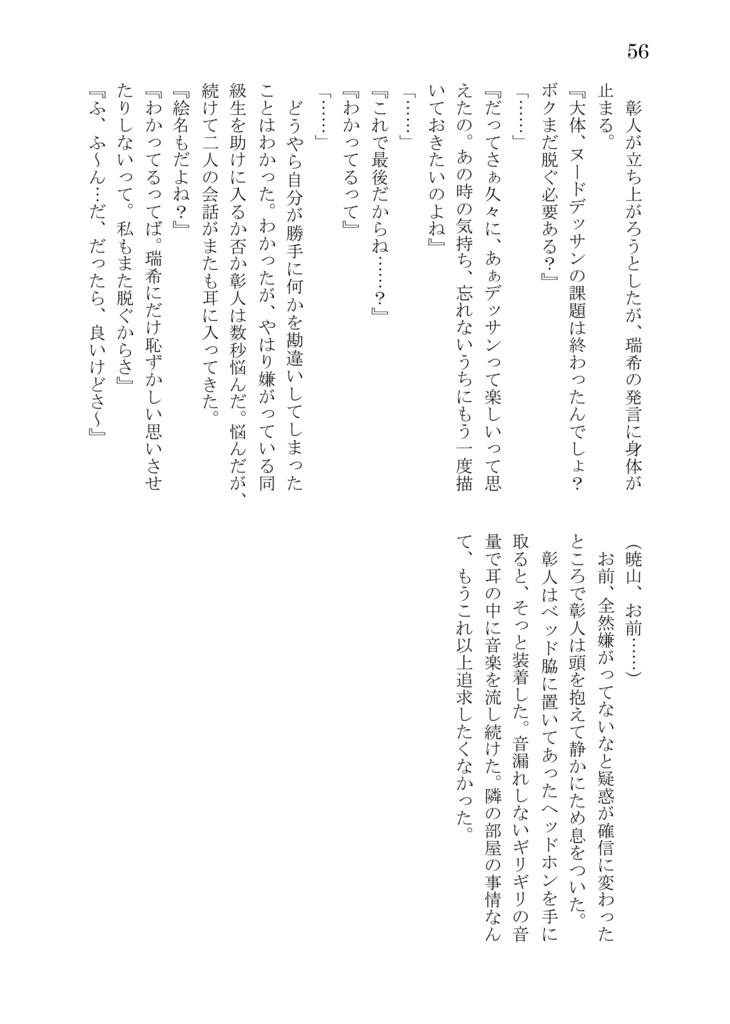 56

彰人が立ち上がろうとしたが、瑞希の発言に身体が止まる。

『大体、ヌードデッサンの課題は終わったんでしょ？ボクまだ脱ぐ必要ある？』

「……」

『だってさぁ久々に、あぁデッサンって楽しいって思えたの。あの時の気持ち、忘れないうちにもう一度描いておきたいのよね』

「……」

『これで最後だからね……？』

『わかってるって』

「……」

どうやら自分が勝手に何かを勘違いしてしまったことはわかった。わかったが、やはり嫌がっている同級生を助けに入るか否か彰人は数秒悩んだ。悩んだが、続けて二人の会話がまたも耳に入ってきた。

『絵名もだよね？』

『わかってるってば。瑞希にだけ恥ずかしい思いさせたりしないって。私もまた脱ぐからさ』

『ふ、ふ～ん…だ、だったら、良いけどさ～』

（暁山、お前……）

お前、全然嫌がってないなと疑惑が確信に変わったところで彰人は頭を抱えて静かにため息をついた。

彰人はベッド脇に置いてあったヘッドホンを手に取ると、そっと装着した。音漏れしないギリギリの音量で耳の中に音楽を流し続けた。隣の部屋の事情なんて、もうこれ以上追求したくなかった。